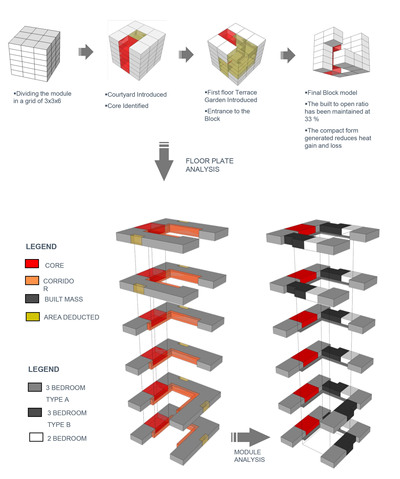 •Dividing the module in a grid of 3x3x6

•Courtyard Introduced

•Core Identified

•First floor Terrace Garden Introduced

•Entrance to the Block

•Final Block model

•The built to open ratio has been maintained at 33 %

•The compact form generated reduces heat gain and loss

FLOOR PLATE ANALYSIS

LEGEND

CORE

CORRIDO R

BUILT MASS

AREA DEDUCTED

LEGEND

3 BEDROOM TYPE A

3 BEDROOM TYPE B

2 BEDROOM

MODULE ANALYSIS